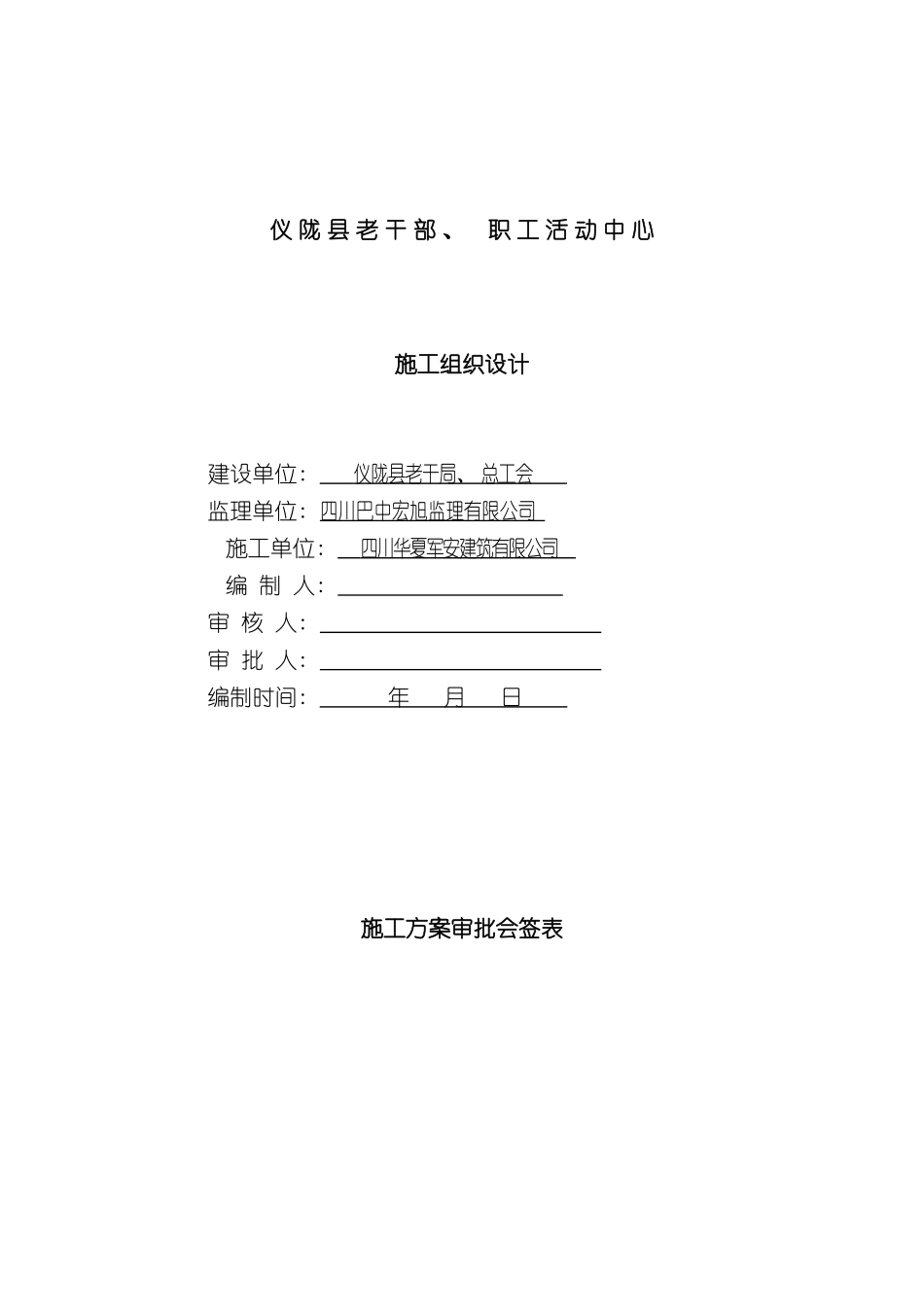 仪陇县老干部、 职工活动中心

施工组织设计

建设单位： 仪陇县老干局、总工会
监理单位：四川巴中宏旭监理有限公司
施工单位： 四川华夏军安建筑有限公司
编 制 人：
审 核 人：
审 批 人：
编制时间： 年 月 日

施工方案审批会签表